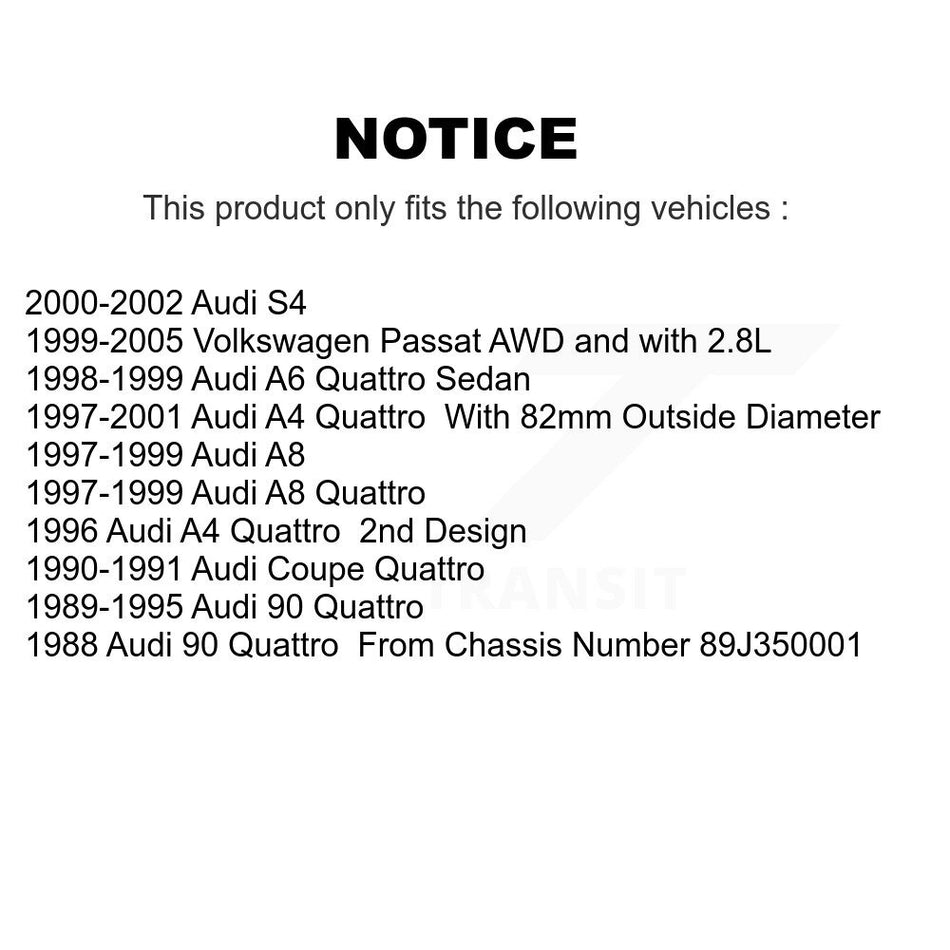 NOTICE

This product only fits the following vehicles :

2000-2002 Audi S4
1999-2005 Volkswagen Passat AWD and with 2.8L
1998-1999 Audi A6 Quattro Sedan
1997-2001 Audi A4 Quattro With 82mm Outside Diameter
1997-1999 Audi A8
1997-1999 Audi A8 Quattro
1996 Audi A4 Quattro 2nd Design
1990-1991 Audi Coupe Quattro
1989-1995 Audi 90 Quattro
1988 Audi 90 Quattro From Chassis Number 89J350001

TRANSIT